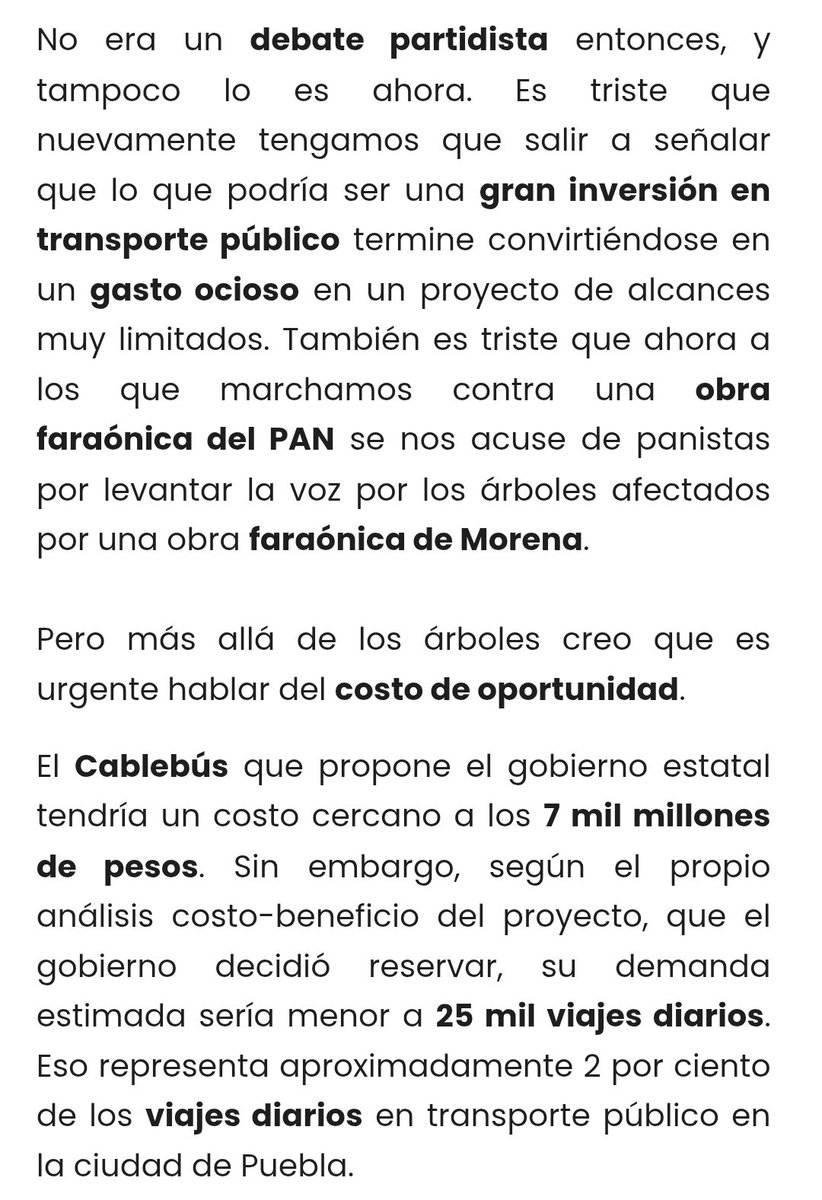 No era un debate partidista entonces, y tampoco lo es ahora. Es triste que nuevamente tengamos que salir a señalar que lo que podría ser una gran inversión en transporte público termine convirtiéndose en un gasto ocioso en un proyecto de alcances muy limitados. También es triste que ahora a los que marchamos contra una obra faraónica del PAN se nos acuse de panistas por levantar la voz por los árboles afectados por una obra faraónica de Morena.

Pero más allá de los árboles creo que es urgente hablar del costo de oportunidad.

El Cablebús que propone el gobierno estatal tendría un costo cercano a los 7 mil millones de pesos. Sin embargo, según el propio análisis costo-beneficio del proyecto, que el gobierno decidió reservar, su demanda estimada sería menor a 25 mil viajes diarios. Eso representa aproximadamente 2 por ciento de los viajes diarios en transporte público en la ciudad de Puebla.